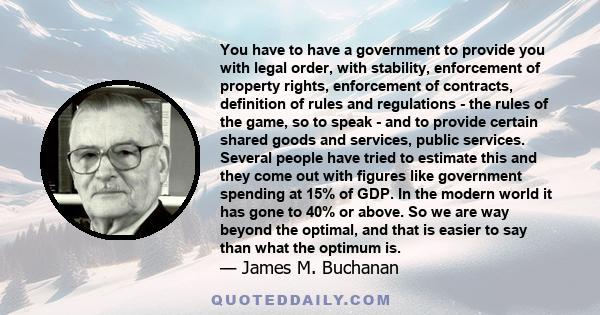 You have to have a government to provide you with legal order, with stability, enforcement of property rights, enforcement of contracts, definition of rules and regulations - the rules of the game, so to speak - and to provide certain shared goods and services, public services. Several people have tried to estimate this and they come out with figures like government spending at 15% of GDP. In the modern world it has gone to 40% or above. So we are way beyond the optimal, and that is easier to say than what the optimum is.
— James M. Buchanan

QUOTEDDAILY.COM